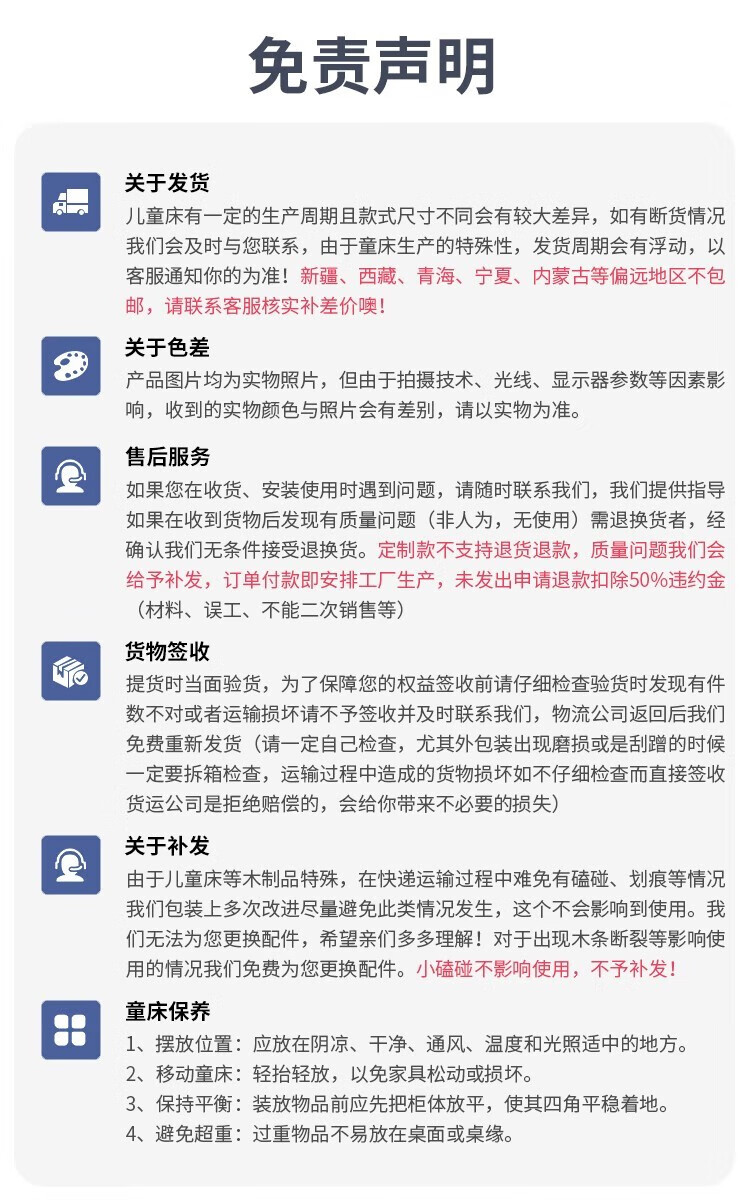 免责声明

关于发货
儿童床有一定的生产周期且款式尺寸不同会有较大差异，如有断货情况我们会及时与您联系，由于童床生产的特殊性，发货周期会有浮动，以客服通知你的为准！新疆、西藏、青海、宁夏、内蒙古等偏远地区不包邮，请联系客服核实补差价噢！

关于色差
产品图片均为实物照片，但由于拍摄技术、光线、显示器参数等因素影响，收到的实物颜色与照片会有差别，请以实物为准。

售后服务
如果您在收货、安装使用时遇到问题，请随时联系我们，我们提供指导如果在收到货物后发现有质量问题（非人为，无使用）需退换货者，经确认我们无条件接受退换货。定制款不支持退货退款，质量问题我们会给予补发，订单付款即安排工厂生产，未发出申请退款扣除50%违约金（材料、误工、不能二次销售等）

货物签收
提货时当面验货，为了保障您的权益签收前请仔细检查验货时发现有件数不对或者运输损坏请不予签收并及时联系我们，物流公司返回后我们免费重新发货（请一定自己检查，尤其外包装出现磨损或是刮蹭的时候一定要拆箱检查，运输过程中造成的货物损坏如不仔细检查而直接签收货运公司是拒绝赔偿的，会给你带来不必要的损失）

关于补发
由于儿童床等木制品特殊，在快递运输过程中难免有磕碰、划痕等情况我们包装上多次改进尽量避免此类情况发生，这个不会影响到使用。我们无法为您更换配件，希望亲们多多理解！对于出现木条断裂等影响使用的情况我们免费为您更换配件。小磕碰不影响使用，不予补发！

童床保养
1、摆放位置：应放在阴凉、干净、通风、温度和光照适中的地方。
2、移动童床：轻抬轻放，以免家具松动或损坏。
3、保持平衡：装放物品前应先把柜体放平，使其四角平稳着地。
4、避免超重：过重物品不易放在桌面或桌缘。